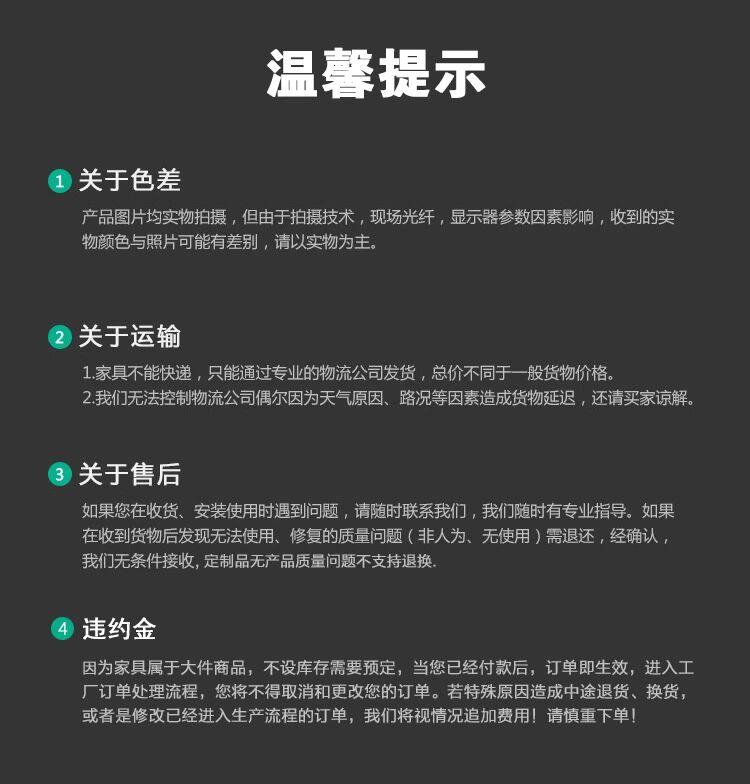 温馨提示

1 关于色差

产品图片均实物拍摄，但由于拍摄技术，现场光纤，显示器参数因素影响，收到的实物颜色与照片可能有差别，请以实物为主。

2 关于运输

1.家具不能快递，只能通过专业的物流公司发货，总价不同于一般货物价格。

2.我们无法控制物流公司偶尔因为天气原因、路况等因素造成货物延迟，还请买家谅解。

3 关于售后

如果您在收货、安装使用时遇到问题，请随时联系我们，我们随时有专业指导。如果在收到货物后发现无法使用、修复的质量问题（非人为、无使用）需退还，经确认，我们无条件接收，定制品无产品质量问题不支持退换.

4 违约金

因为家具属于大件商品，不设库存需要预定，当您已经付款后，订单即生效，进入工厂订单处理流程，您将不得取消和更改您的订单。若特殊原因造成中途退货、换货，或者是修改已经进入生产流程的订单，我们将视情况追加费用！请慎重下单！